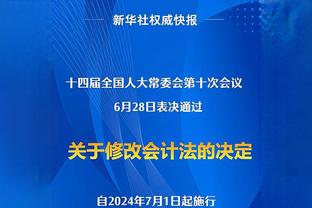 新华社权威快报

十四届全国人大常委会第十次会议
6月28日表决通过

关于修改会计法的决定

自2024年7月1日起施行